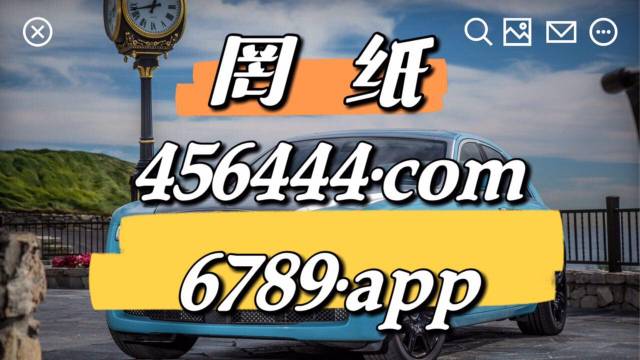 图 纸

456444·com

6789·app